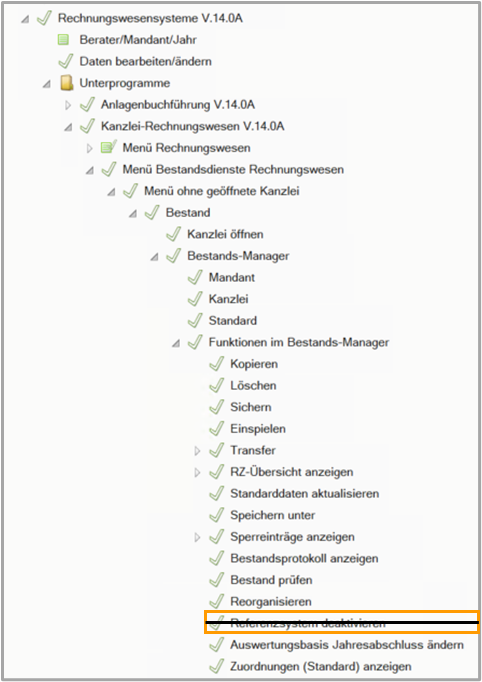 Rechnungswesensysteme V.14.0A
Berater/Mandant/Jahr
Daten bearbeiten/ändern
Unterprogramme
Anlagenbuchführung V.14.0A
Kanzlei-Rechnungswesen V.14.0A
Menü Rechnungswesen
Menü Bestandsdienste Rechnungswesen
Menü ohne geöffnete Kanzlei
Bestand
Kanzlei öffnen
Bestands-Manager
Mandant
Kanzlei
Standard
Funktionen im Bestands-Manager
Kopieren
Löschen
Sichern
Einspielen
Transfer
RZ-Übersicht anzeigen
Standarddaten aktualisieren
Speichern unter
Sperreinträge anzeigen
Bestandsprotokoll anzeigen
Bestand prüfen
Reorganisieren
Referenzsystem deaktivieren
Auswertungsbasis Jahresabschluss ändern
Zuordnungen (Standard) anzeigen